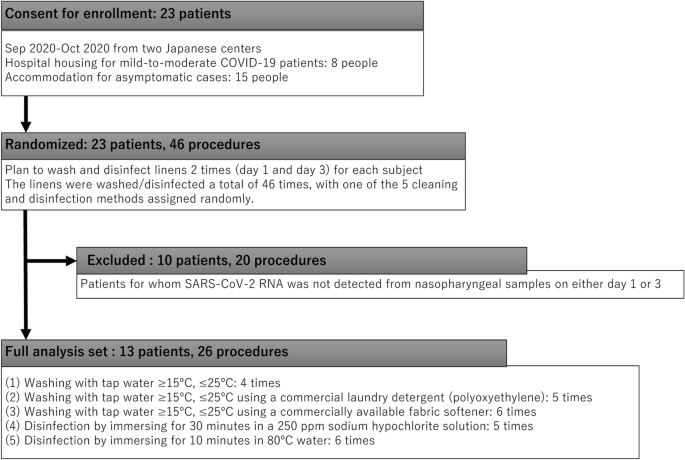 Consent for enrollment: 23 patients

Sep 2020-Oct 2020 from two Japanese centers
Hospital housing for mild-to-moderate COVID-19 patients: 8 people
Accommodation for asymptomatic cases: 15 people

Randomized: 23 patients, 46 procedures

Plan to wash and disinfect linens 2 times (day 1 and day 3) for each subject
The linens were washed/disinfected a total of 46 times, with one of the 5 cleaning and disinfection methods assigned randomly.

Excluded : 10 patients, 20 procedures

Patients for whom SARS-CoV-2 RNA was not detected from nasopharyngeal samples on either day 1 or 3

Full analysis set : 13 patients, 26 procedures

(1) Washing with tap water ≥15°C, ≤25°C: 4 times
(2) Washing with tap water ≥15°C, ≤25°C using a commercial laundry detergent (polyoxyethylene): 5 times
(3) Washing with tap water ≥15°C, ≤25°C using a commercially available fabric softener: 6 times
(4) Disinfection by immersing for 30 minutes in a 250 ppm sodium hypochlorite solution: 5 times
(5) Disinfection by immersing for 10 minutes in 80°C water: 6 times